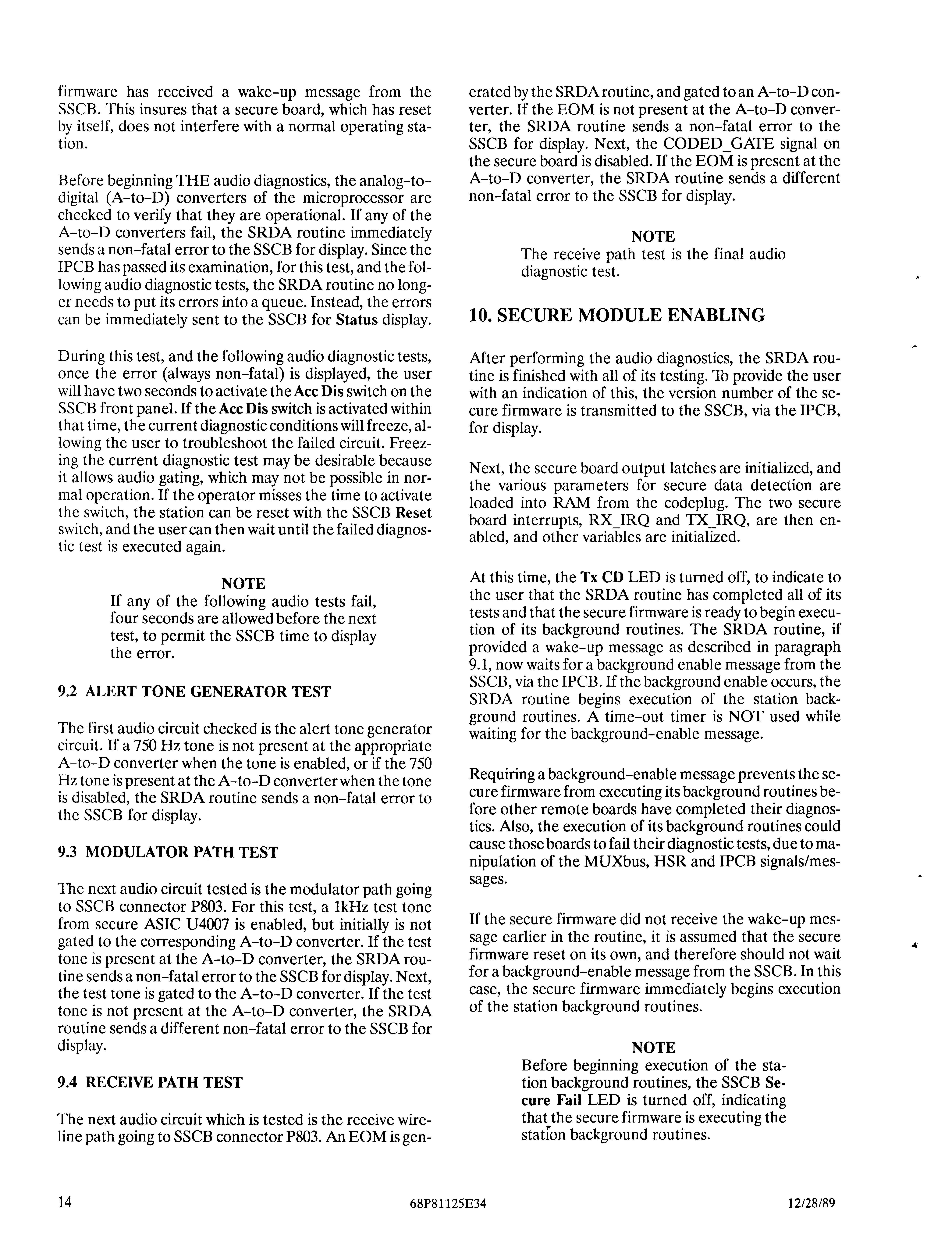 firmware has received a wake-up message from the SSCB. This insures that a secure board, which has reset by itself, does not interfere with a normal operating station.

Before beginning THE audio diagnostics, the analog-to-digital (A-to-D) converters of the microprocessor are checked to verify that they are operational. If any of the A-to-D converters fail, the SRDA routine immediately sends a non-fatal error to the SSCB for display. Since the IPCB has passed its examination, for this test, and the following audio diagnostic tests, the SRDA routine no longer needs to put its errors into a queue. Instead, the errors can be immediately sent to the SSCB for Status display.

During this test, and the following audio diagnostic tests, once the error (always non-fatal) is displayed, the user will have two seconds to activate the Acc Dis switch on the SSCB front panel. If the Acc Dis switch is activated within that time, the current diagnostic conditions will freeze, allowing the user to troubleshoot the failed circuit. Freezing the current diagnostic test may be desirable because it allows audio gating, which may not be possible in normal operation. If the operator misses the time to activate the switch, the station can be reset with the SSCB Reset switch, and the user can then wait until the failed diagnostic test is executed again.

NOTE
If any of the following audio tests fail, four seconds are allowed before the next test, to permit the SSCB time to display the error.

9.2 ALERT TONE GENERATOR TEST

The first audio circuit checked is the alert tone generator circuit. If a 750 Hz tone is not present at the appropriate A-to-D converter when the tone is enabled, or if the 750 Hz tone is present at the A-to-D converter when the tone is disabled, the SRDA routine sends a non-fatal error to the SSCB for display.

9.3 MODULATOR PATH TEST

The next audio circuit tested is the modulator path going to SSCB connector P803. For this test, a 1kHz test tone from secure ASIC U4007 is enabled, but initially is not gated to the corresponding A-to-D converter. If the test tone is present at the A-to-D converter, the SRDA routine sends a non-fatal error to the SSCB for display. Next, the test tone is gated to the A-to-D converter. If the test tone is not present at the A-to-D converter, the SRDA routine sends a different non-fatal error to the SSCB for display.

9.4 RECEIVE PATH TEST

The next audio circuit which is tested is the receive wireline path going to SSCB connector P803. An EOM is generated by the SRDA routine, and gated to an A-to-D converter. If the EOM is not present at the A-to-D converter, the SRDA routine sends a non-fatal error to the SSCB for display. Next, the CODED_GATE signal on the secure board is disabled. If the EOM is present at the A-to-D converter, the SRDA routine sends a different non-fatal error to the SSCB for display.

NOTE
The receive path test is the final audio diagnostic test.

10. SECURE MODULE ENABLING

After performing the audio diagnostics, the SRDA routine is finished with all of its testing. To provide the user with an indication of this, the version number of the secure firmware is transmitted to the SSCB, via the IPCB, for display.

Next, the secure board output latches are initialized, and the various parameters for secure data detection are loaded into RAM from the codeplug. The two secure board interrupts, RX_IRQ and TX_IRQ, are then enabled, and other variables are initialized.

At this time, the Tx CD LED is turned off, to indicate to the user that the SRDA routine has completed all of its tests and that the secure firmware is ready to begin execution of its background routines. The SRDA routine, if provided a wake-up message as described in paragraph 9.1, now waits for a background enable message from the SSCB, via the IPCB. If the background enable occurs, the SRDA routine begins execution of the station background routines. A time-out timer is NOT used while waiting for the background-enable message.

Requiring a background-enable message prevents the secure firmware from executing its background routines before other remote boards have completed their diagnostics. Also, the execution of its background routines could cause those boards to fail their diagnostic tests, due to manipulation of the MUXbus, HSR and IPCB signals/messages.

If the secure firmware did not receive the wake-up message earlier in the routine, it is assumed that the secure firmware reset on its own, and therefore should not wait for a background-enable message from the SSCB. In this case, the secure firmware immediately begins execution of the station background routines.

NOTE
Before beginning execution of the station background routines, the SSCB Secure Fail LED is turned off, indicating that the secure firmware is executing the station background routines.

14 68P81125E34 12/28/89